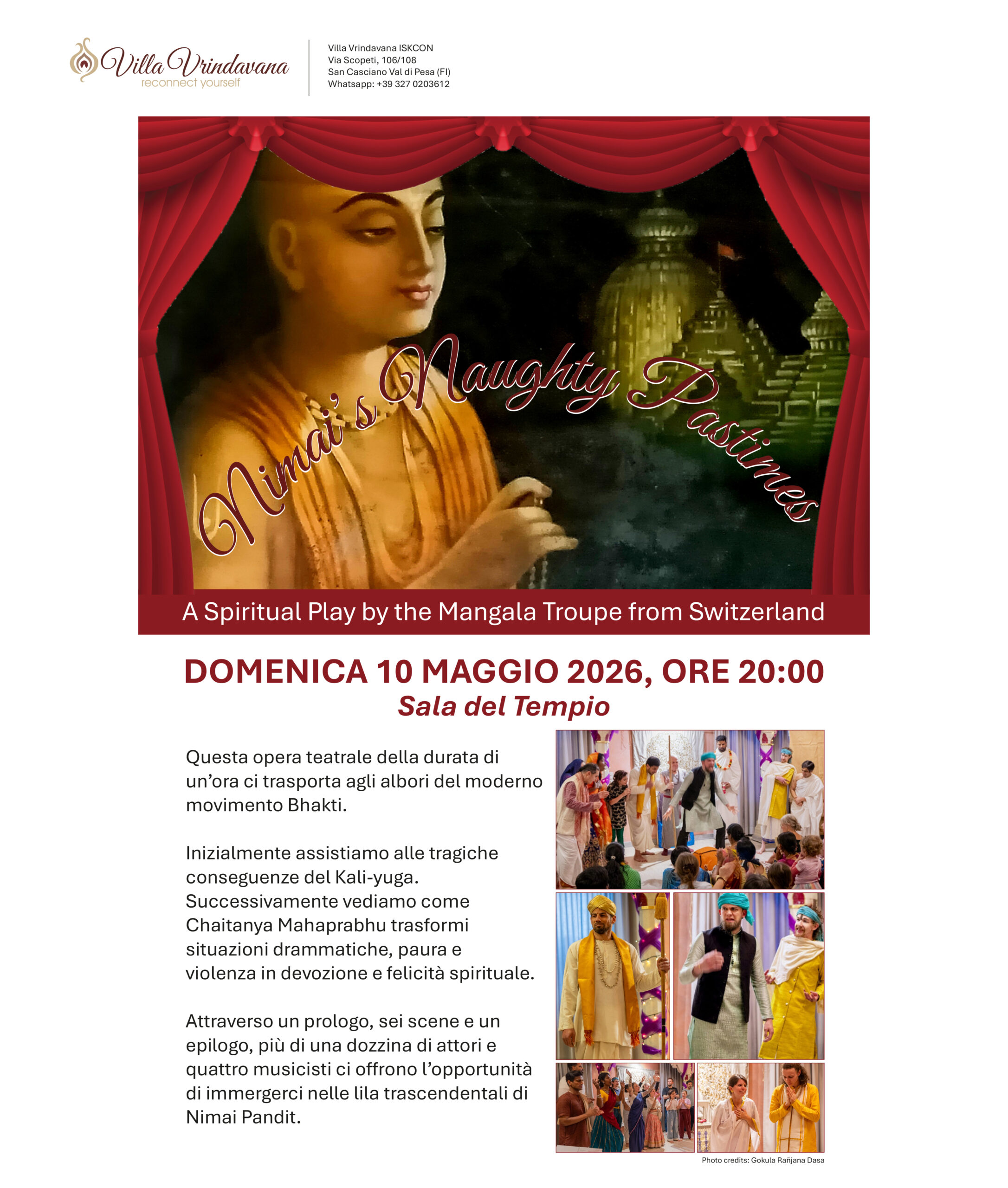 Villa Vrindavana
reconnect yourself

Villa Vrindavana ISKCON
Via Scopeti, 106/108
San Casciano Val di Pesa (FI)
Whatsapp: +39 327 0203612

Nimai's Naughty Pastimes

A Spiritual Play by the Mangala Troupe from Switzerland

DOMENICA 10 MAGGIO 2026, ORE 20:00
Sala del Tempio

Questa opera teatrale della durata di un'ora ci trasporta agli albori del moderno movimento Bhakti.

Inizialmente assistiamo alle tragiche conseguenze del Kali-yuga. Successivamente vediamo come Chaitanya Mahaprabhu trasformi situazioni drammatiche, paura e violenza in devozione e felicità spirituale.

Attraverso un prologo, sei scene e un epilogo, più di una dozzina di attori e quattro musicisti ci offrono l'opportunità di immergerci nelle lila trascendentali di Nimai Pandit.

Photo credits: Gokula Rañjana Dasa